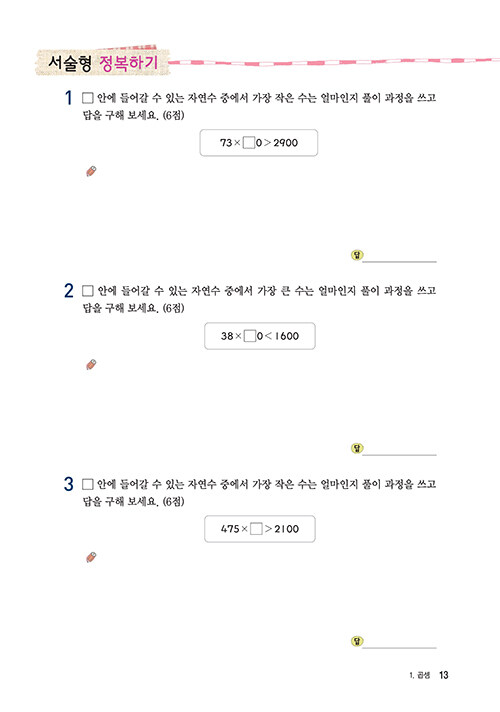 서술형 정복하기

1 □ 안에 들어갈 수 있는 자연수 중에서 가장 작은 수는 얼마인지 풀이 과정을 쓰고 답을 구해 보세요. (6점)

$73 \times \square 0 > 2900$

답

2 □ 안에 들어갈 수 있는 자연수 중에서 가장 큰 수는 얼마인지 풀이 과정을 쓰고 답을 구해 보세요. (6점)

$38 \times \square 0 < 1600$

답

3 □ 안에 들어갈 수 있는 자연수 중에서 가장 작은 수는 얼마인지 풀이 과정을 쓰고 답을 구해 보세요. (6점)

$475 \times \square > 2100$

답

1. 곱셈 13